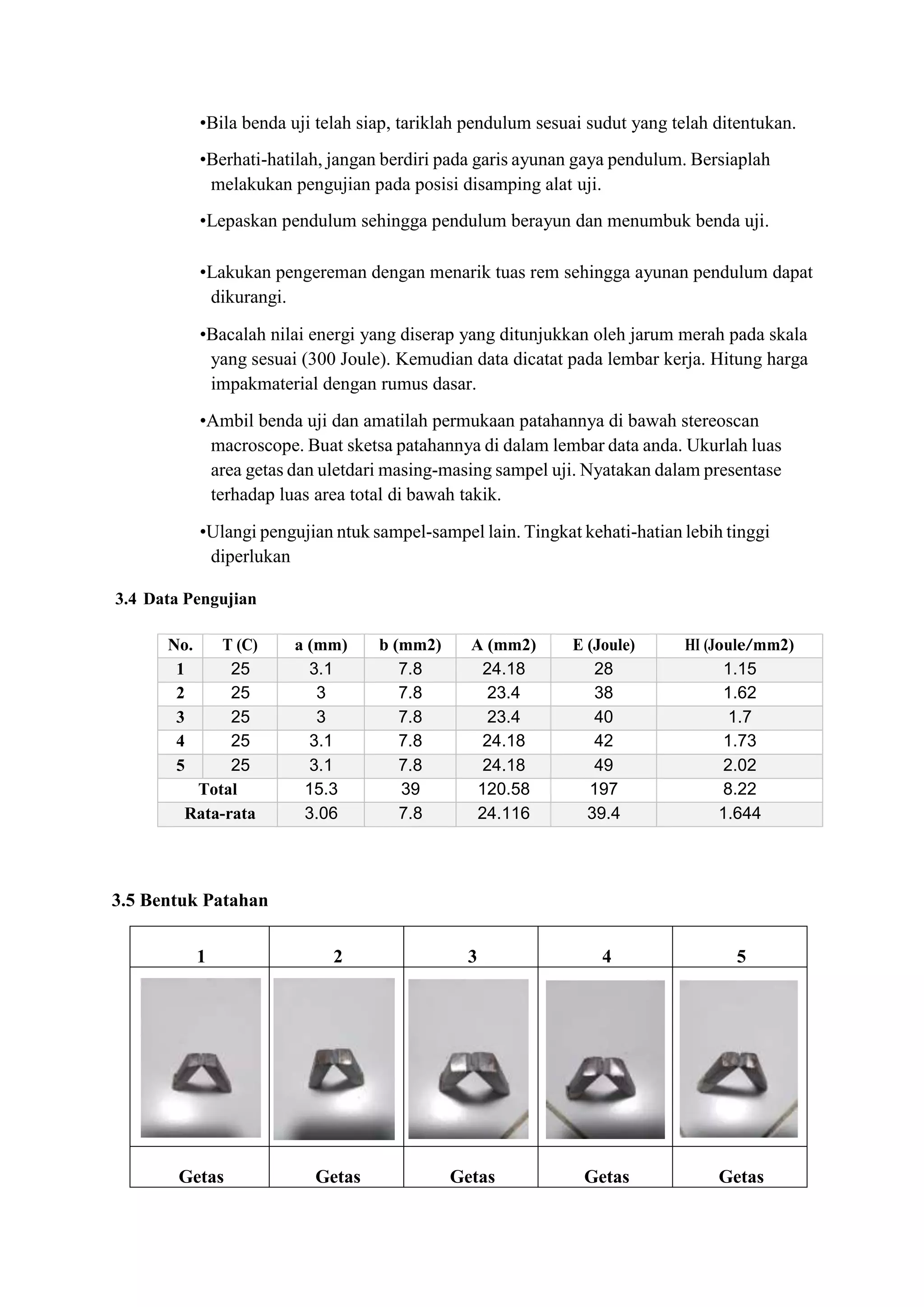 •Bila benda uji telah siap, tariklah pendulum sesuai sudut yang telah ditentukan.

•Berhati-hatilah, jangan berdiri pada garis ayunan gaya pendulum. Bersiaplah melakukan pengujian pada posisi disamping alat uji.

•Lepaskan pendulum sehingga pendulum berayun dan menumbuk benda uji.

•Lakukan pengereman dengan menarik tuas rem sehingga ayunan pendulum dapat dikurangi.

•Bacalah nilai energi yang diserap yang ditunjukkan oleh jarum merah pada skala yang sesuai (300 Joule). Kemudian data dicatat pada lembar kerja. Hitung harga impakmaterial dengan rumus dasar.

•Ambil benda uji dan amatilah permukaan patahannya di bawah stereoscan macroscope. Buat sketsa patahannya di dalam lembar data anda. Ukurlah luas area getas dan uletdari masing-masing sampel uji. Nyatakan dalam presentase terhadap luas area total di bawah takik.

•Ulangi pengujian ntuk sampel-sampel lain. Tingkat kehati-hatian lebih tinggi diperlukan

3.4 Data Pengujian

| No. | T (C) | a (mm) | b (mm2) | A (mm2) | E (Joule) | HI (Joule/mm2) |
|---|---|---|---|---|---|---|
| 1 | 25 | 3.1 | 7.8 | 24.18 | 28 | 1.15 |
| 2 | 25 | 3 | 7.8 | 23.4 | 38 | 1.62 |
| 3 | 25 | 3 | 7.8 | 23.4 | 40 | 1.7 |
| 4 | 25 | 3.1 | 7.8 | 24.18 | 42 | 1.73 |
| 5 | 25 | 3.1 | 7.8 | 24.18 | 49 | 2.02 |
| Total | | 15.3 | 39 | 120.58 | 197 | 8.22 |
| Rata-rata | | 3.06 | 7.8 | 24.116 | 39.4 | 1.644 |

3.5 Bentuk Patahan

| 1 | 2 | 3 | 4 | 5 |
|---|---|---|---|---|
| | | | | |
| Getas | Getas | Getas | Getas | Getas |